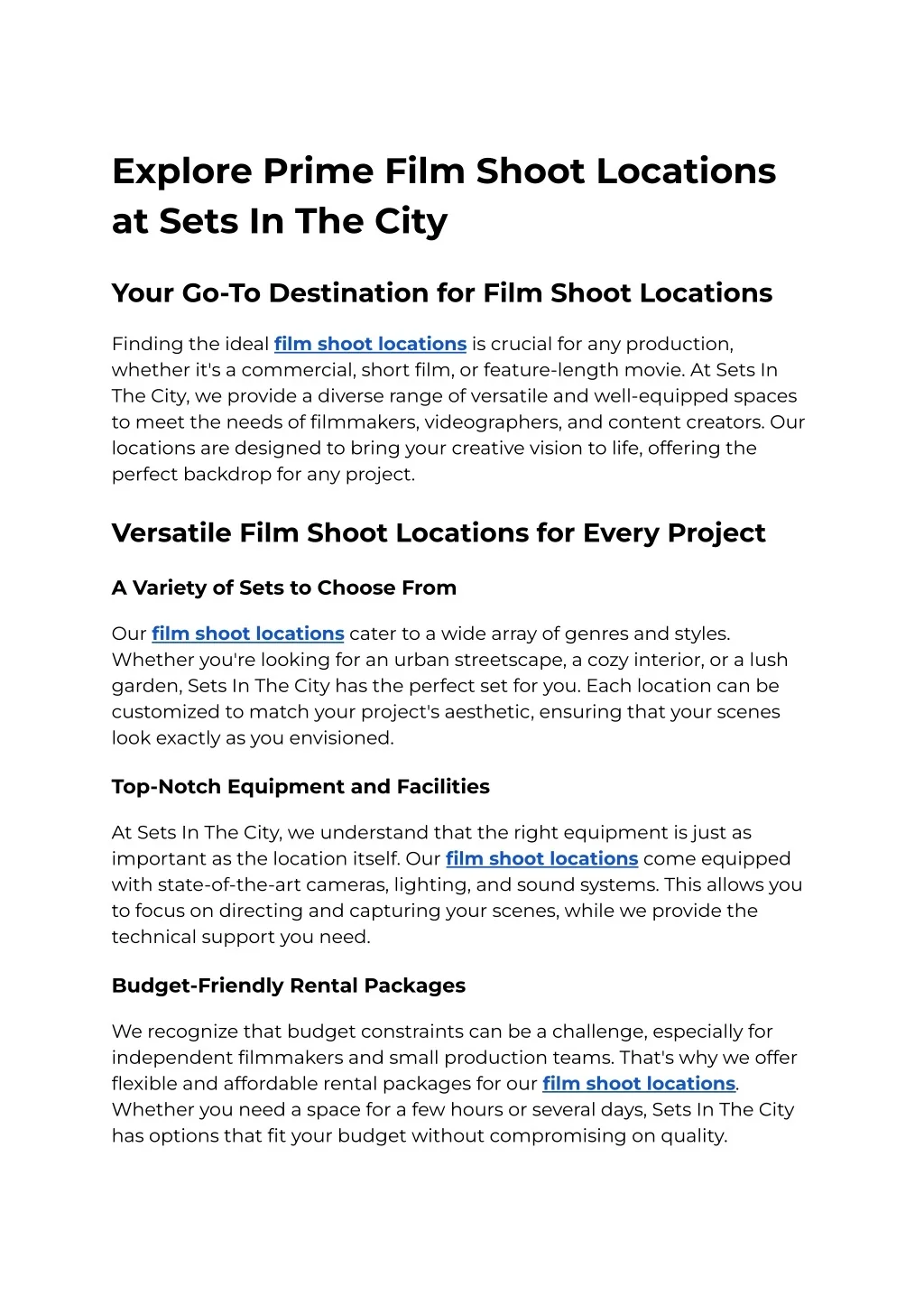 Explore Prime Film Shoot Locations at Sets In The City

Your Go-To Destination for Film Shoot Locations

Finding the ideal film shoot locations is crucial for any production, whether it's a commercial, short film, or feature-length movie. At Sets In The City, we provide a diverse range of versatile and well-equipped spaces to meet the needs of filmmakers, videographers, and content creators. Our locations are designed to bring your creative vision to life, offering the perfect backdrop for any project.

Versatile Film Shoot Locations for Every Project

A Variety of Sets to Choose From

Our film shoot locations cater to a wide array of genres and styles. Whether you're looking for an urban streetscape, a cozy interior, or a lush garden, Sets In The City has the perfect set for you. Each location can be customized to match your project's aesthetic, ensuring that your scenes look exactly as you envisioned.

Top-Notch Equipment and Facilities

At Sets In The City, we understand that the right equipment is just as important as the location itself. Our film shoot locations come equipped with state-of-the-art cameras, lighting, and sound systems. This allows you to focus on directing and capturing your scenes, while we provide the technical support you need.

Budget-Friendly Rental Packages

We recognize that budget constraints can be a challenge, especially for independent filmmakers and small production teams. That's why we offer flexible and affordable rental packages for our film shoot locations. Whether you need a space for a few hours or several days, Sets In The City has options that fit your budget without compromising on quality.